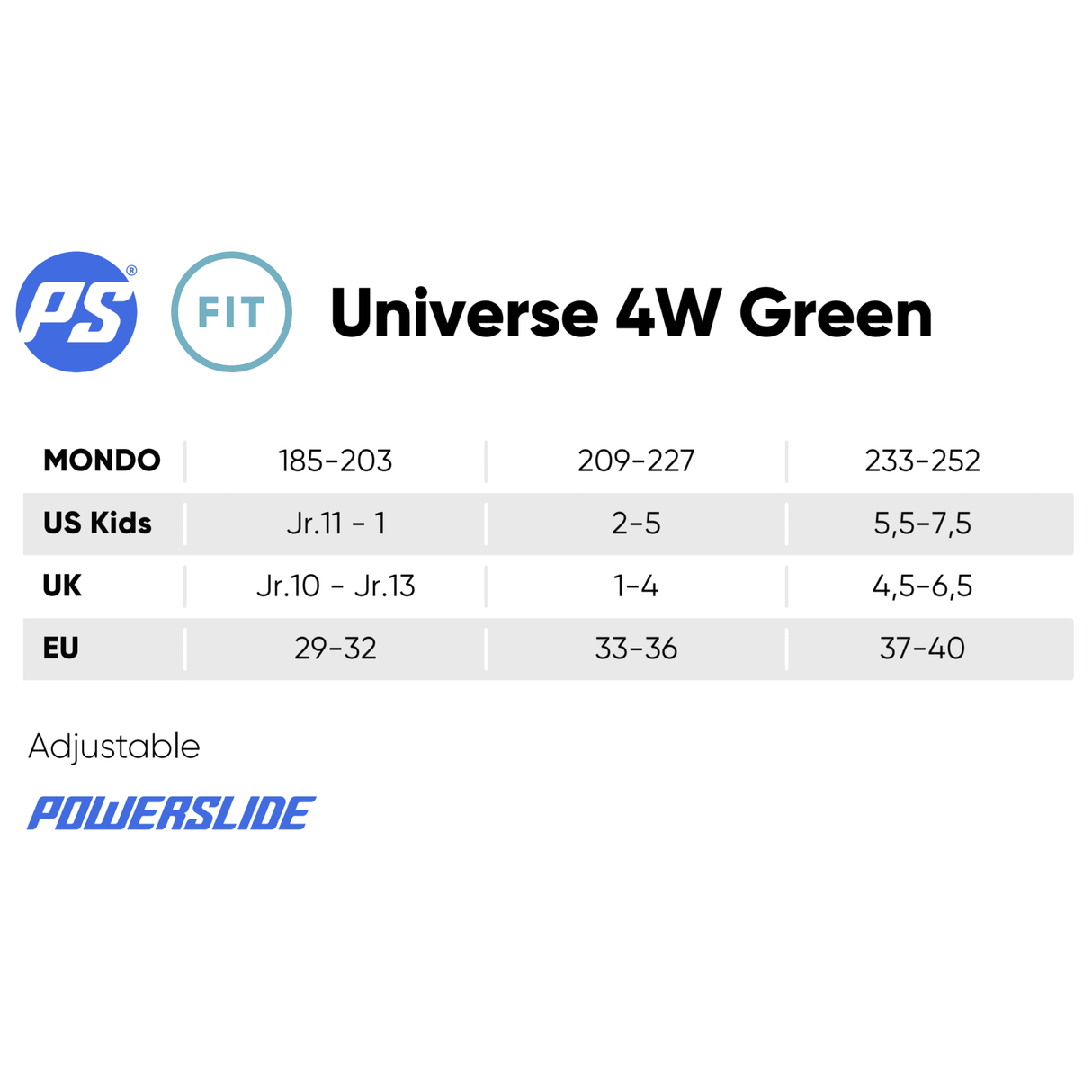 PS®

FIT

Universe 4W Green

| MONDO | 185-203 | 209-227 | 233-252 |
|---|---|---|---|
| US Kids | Jr.11 - 1 | 2-5 | 5,5-7,5 |
| UK | Jr.10 - Jr.13 | 1-4 | 4,5-6,5 |
| EU | 29-32 | 33-36 | 37-40 |

Adjustable

POWERSLIDE